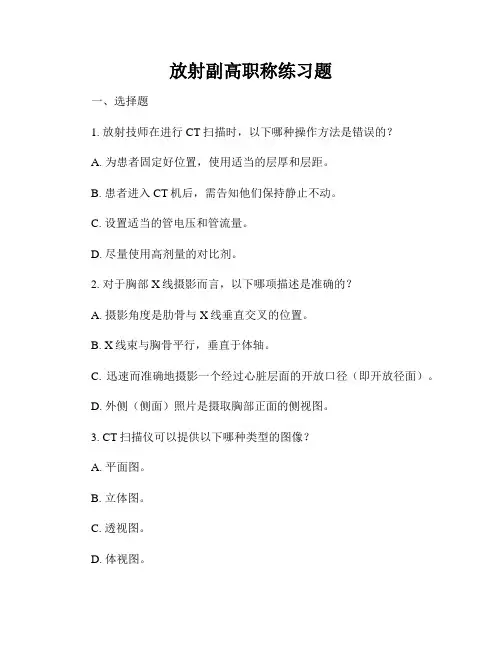 放射副高职称练习题

一、选择题

1. 放射技师在进行 CT 扫描时，以下哪种操作方法是错误的？

A. 为患者固定好位置，使用适当的层厚和层距。

B. 患者进入 CT 机后，需告知他们保持静止不动。

C. 设置适当的管电压和管流量。

D. 尽量使用高剂量的对比剂。

2. 对于胸部 X 线摄影而言，以下哪项描述是准确的？

A. 摄影角度是肋骨与 X 线垂直交叉的位置。

B. X 线束与胸骨平行，垂直于体轴。

C. 迅速而准确地摄影一个经过心脏层面的开放口径（即开放径面）。

D. 外侧（侧面）照片是摄取胸部正面的侧视图。

3. CT 扫描仪可以提供以下哪种类型的图像？

A. 平面图。

B. 立体图。

C. 透视图。

D. 体视图。